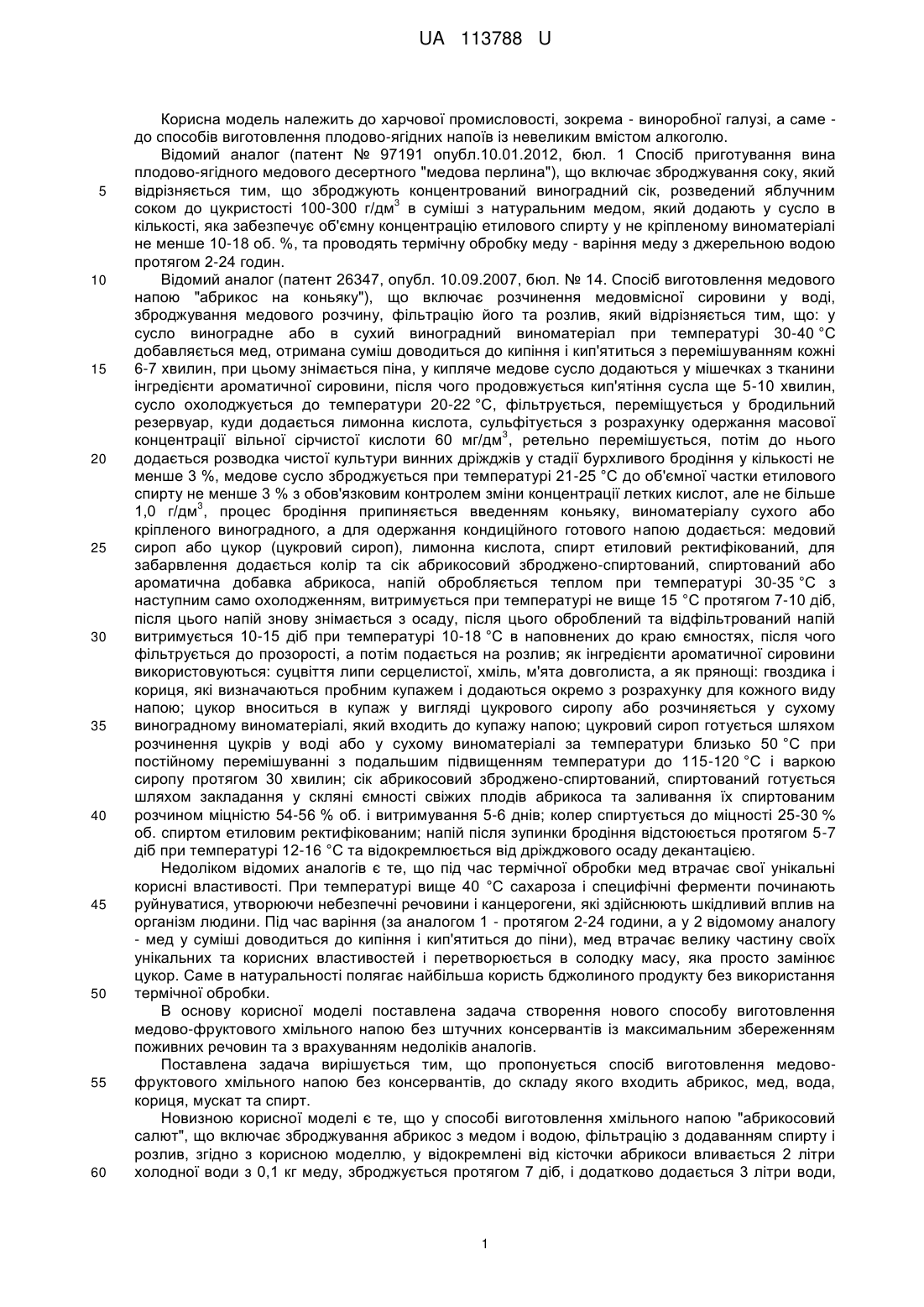 UA 113788 U

Корисна модель належить до харчової промисловості, зокрема - виноробної галузі, а саме - до способів виготовлення плодово-ягідних напоїв із невеликим вмістом алкоголю.

Відомий аналог (патент № 97191 опубл.10.01.2012, бюл. 1 Спосіб приготування вина плодово-ягідного медового десертного "медова перлина"), що включає зброджування соку, який
5 відрізняється тим, що зброджують концентрований виноградний сік, розведений яблучним соком до цукристості 100-300 г/дм$^3$ в суміші з натуральним медом, який додають у сусло в кількості, яка забезпечує об'ємну концентрацію етилового спирту у не кріпленому виноматеріалі не менше 10-18 об. %, та проводять термічну обробку меду - варіння меду з джерельною водою протягом 2-24 годин.

10 Відомий аналог (патент 26347, опубл. 10.09.2007, бюл. № 14. Спосіб виготовлення медового напою "абрикос на коньяку"), що включає розчинення медовмісної сировини у воді, зброджування медового розчину, фільтрацію його та розлив, який відрізняється тим, що: у сусло виноградне або в сухий виноградний виноматеріал при температурі 30-40 °С добавляється мед, отримана суміш доводиться до кипіння і кип'ятиться з перемішуванням кожні
15 6-7 хвилин, при цьому знімається піна, у кипляче медове сусло додаються у мішечках з тканини інгредієнти ароматичної сировини, після чого продовжується кип'ятіння сусла ще 5-10 хвилин, сусло охолоджується до температури 20-22 °С, фільтрується, переміщується у бродильний резервуар, куди додається лимонна кислота, сульфітується з розрахунку одержання масової концентрації вільної сірчистої кислоти 60 мг/дм$^3$, ретельно перемішується, потім до нього
20 додається розводка чистої культури винних дріжджів у стадії бурхливого бродіння у кількості не менше 3 %, медове сусло зброджується при температурі 21-25 °С до об'ємної частки етилового спирту не менше 3 % з обов'язковим контролем зміни концентрації летких кислот, але не більше 1,0 г/дм$^3$, процес бродіння припиняється введенням коньяку, виноматеріалу сухого або кріпленого виноградного, а для одержання кондиційного готового напою додається: медовий
25 сироп або цукор (цукровий сироп), лимонна кислота, спирт етиловий ректифікований, для забарвлення додається колір та сік абрикосовий зброджено-спиртований, спиртований або ароматична добавка абрикоса, напій обробляється теплом при температурі 30-35 °С з наступним само охолодженням, витримується при температурі не вище 15 °С протягом 7-10 діб, після цього напій знову знімається з осаду, після цього оброблений та відфільтрований напій
30 витримується 10-15 діб при температурі 10-18 °С в наповнених до краю ємностях, після чого фільтрується до прозорості, а потім подається на розлив; як інгредієнти ароматичної сировини використовуються: суцвіття липи серцелистої, хміль, м'ята довголиста, а як прянощі: гвоздика і кориця, які визначаються пробним купажем і додаються окремо з розрахунку для кожного виду напою; цукор вноситься в купаж у вигляді цукрового сиропу або розчиняється у сухому
35 виноградному виноматеріалі, який входить до купажу напою; цукровий сироп готується шляхом розчинення цукрів у воді або у сухому виноматеріалі за температури близько 50 °С при постійному перемішуванні з подальшим підвищенням температури до 115-120 °С і варкою сиропу протягом 30 хвилин; сік абрикосовий зброджено-спиртований, спиртований готується шляхом закладання у скляні ємності свіжих плодів абрикоса та заливання їх спиртованим
40 розчином міцністю 54-56 % об. і витримування 5-6 днів; колер спиртується до міцності 25-30 % об. спиртом етиловим ректифікованим; напій після зупинки бродіння відстоюється протягом 5-7 діб при температурі 12-16 °С та відокремлюється від дріжджового осаду декантацією.

Недоліком відомих аналогів є те, що під час термічної обробки мед втрачає свої унікальні корисні властивості. При температурі вище 40 °С сахароза і специфічні ферменти починають
45 руйнуватися, утворюючи небезпечні речовини і канцерогени, які здійснюють шкідливий вплив на організм людини. Під час варіння (за аналогом 1 - протягом 2-24 години, а у 2 відомому аналогу - мед у суміші доводиться до кипіння і кип'ятиться до піни), мед втрачає велику частину своїх унікальних та корисних властивостей і перетворюється в солодку масу, яка просто замінює цукор. Саме в натуральності полягає найбільша користь бджолиного продукту без використання
50 термічної обробки.

В основу корисної моделі поставлена задача створення нового способу виготовлення медово-фруктового хмільного напою без штучних консервантів із максимальним збереженням поживних речовин та з врахуванням недоліків аналогів.

Поставлена задача вирішується тим, що пропонується спосіб виготовлення медово-
55 фруктового хмільного напою без консервантів, до складу якого входить абрикос, мед, вода, кориця, мускат та спирт.

Новизною корисної моделі є те, що у способі виготовлення хмільного напою "абрикосовий салют", що включає зброджування абрикос з медом і водою, фільтрацію з додаванням спирту і розлив, згідно з корисною моделлю, у відокремлені від кісточки абрикоси вливається 2 літри
60 холодної води з 0,1 кг меду, зброджується протягом 7 діб, і додатково додається 3 літри води,

1